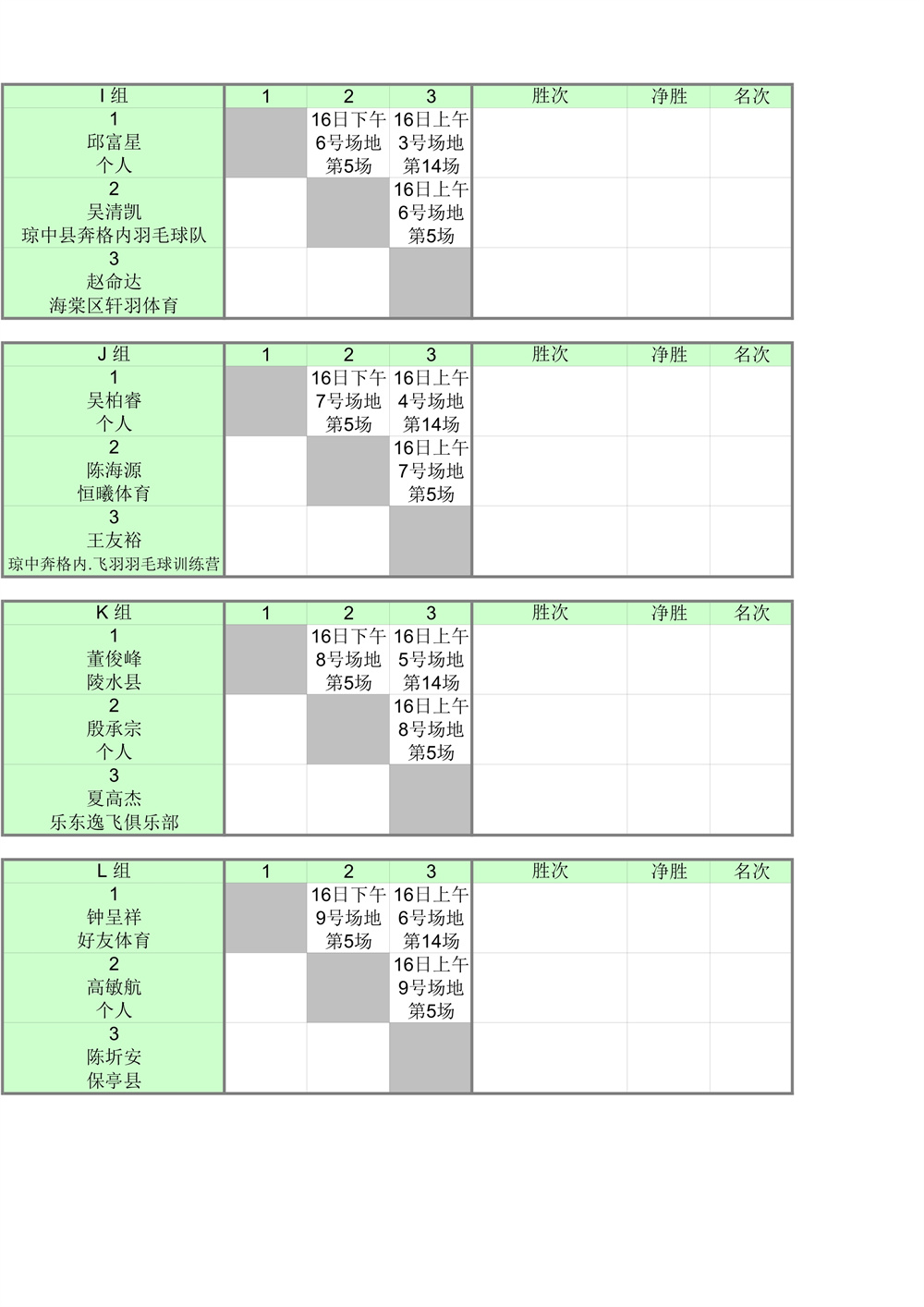 | I 组 | 1 | 2 | 3 | 胜次 | 净胜 | 名次 |
|---|---|---|---|---|---|---|
| 1 邱富星 个人 | | 16日下午 6号场地 第5场 | 16日上午 3号场地 第14场 | | | |
| 2 吴清凯 琼中县奔格内羽毛球队 | | | 16日上午 6号场地 第5场 | | | |
| 3 赵命达 海棠区轩羽体育 | | | | | | |

| J 组 | 1 | 2 | 3 | 胜次 | 净胜 | 名次 |
|---|---|---|---|---|---|---|
| 1 吴柏睿 个人 | | 16日下午 7号场地 第5场 | 16日上午 4号场地 第14场 | | | |
| 2 陈海源 恒曦体育 | | | 16日上午 7号场地 第5场 | | | |
| 3 王友裕 琼中奔格内.飞羽羽毛球训练营 | | | | | | |

| K 组 | 1 | 2 | 3 | 胜次 | 净胜 | 名次 |
|---|---|---|---|---|---|---|
| 1 董俊峰 陵水县 | | 16日下午 8号场地 第5场 | 16日上午 5号场地 第14场 | | | |
| 2 殷承宗 个人 | | | 16日上午 8号场地 第5场 | | | |
| 3 夏高杰 乐东逸飞俱乐部 | | | | | | |

| L 组 | 1 | 2 | 3 | 胜次 | 净胜 | 名次 |
|---|---|---|---|---|---|---|
| 1 钟呈祥 好友体育 | | 16日下午 9号场地 第5场 | 16日上午 6号场地 第14场 | | | |
| 2 高敏航 个人 | | | 16日上午 9号场地 第5场 | | | |
| 3 陈圻安 保亭县 | | | | | | |